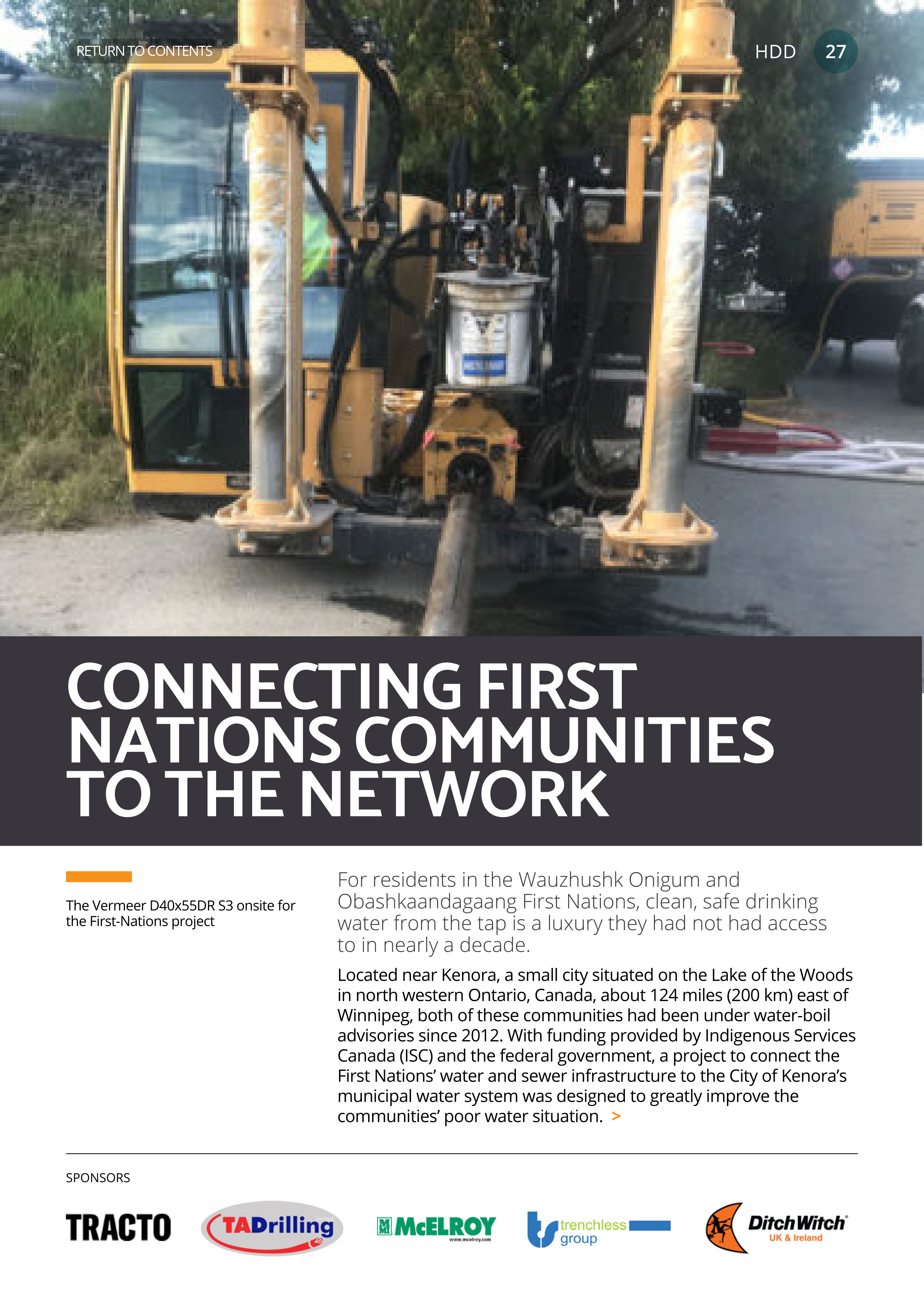 RETURN TO CONTENTS

HDD 27

CONNECTING FIRST NATIONS COMMUNITIES TO THE NETWORK

The Vermeer D40x55DR S3 onsite for the First-Nations project

For residents in the Wauzhushk Onigum and Obashkaandagaang First Nations, clean, safe drinking water from the tap is a luxury they had not had access to in nearly a decade.

Located near Kenora, a small city situated on the Lake of the Woods in north western Ontario, Canada, about 124 miles (200 km) east of Winnipeg, both of these communities had been under water-boil advisories since 2012. With funding provided by Indigenous Services Canada (ISC) and the federal government, a project to connect the First Nations' water and sewer infrastructure to the City of Kenora's municipal water system was designed to greatly improve the communities' poor water situation. >

SPONSORS

TRACTO

TADrilling

McELROY
www.mcelroy.com

trenchless group

Ditch Witch
UK & Ireland